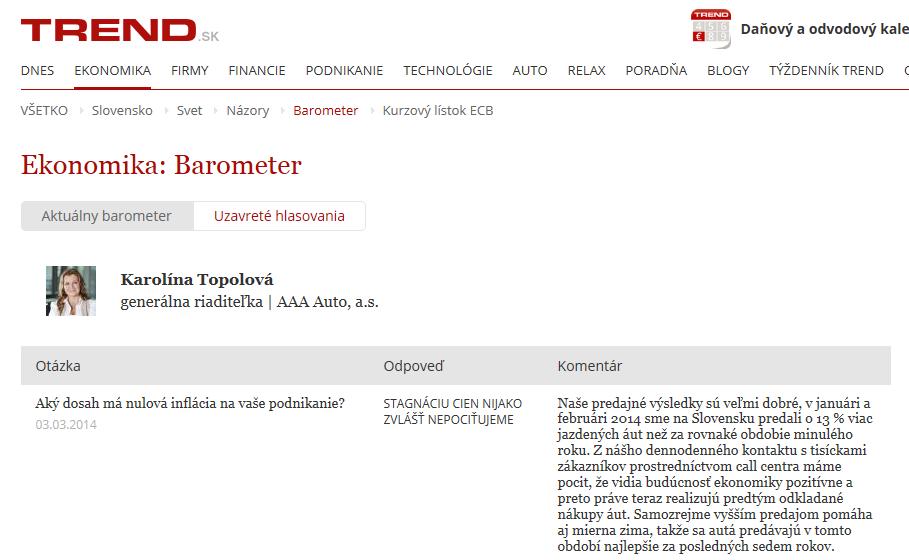 TREND.SK

TREND

Daňový a odvodový kale

DNES EKONOMIKA FIRMY FINANCIE PODNIKANIE TECHNOLÓGIE AUTO RELAX PORADŇA BLOGY TÝŽDENNÍK TREND

VŠETKO Slovensko Svet Názory Barometer Kurzový lístok ECB

Ekonomika: Barometer

Aktuálny barometer Uzavreté hlasovania

Karolína Topolová
generálna riaditeľka | AAA Auto, a.s.

| Otázka | Odpoveď | Komentár |
|---|---|---|
| Aký dosah má nulová inflácia na vaše podnikanie? 03.03.2014 | STAGNÁCIU CIEN NIJAKO ZVLÁŠŤ NEPOCIŤUJEME | Naše predajné výsledky sú veľmi dobré, v januári a februári 2014 sme na Slovensku predali o 13 % viac jazdených áut než za rovnaké obdobie minulého roku. Z nášho dennodenného kontaktu s tisíckami zákazníkov prostredníctvom call centra máme pocit, že vidia budúcnosť ekonomiky pozitívne a preto práve teraz realizujú predtým odkladané nákupy áut. Samozrejme vyšším predajom pomáha aj mierna zima, takže sa autá predávajú v tomto období najlepšie za posledných sedem rokov. |